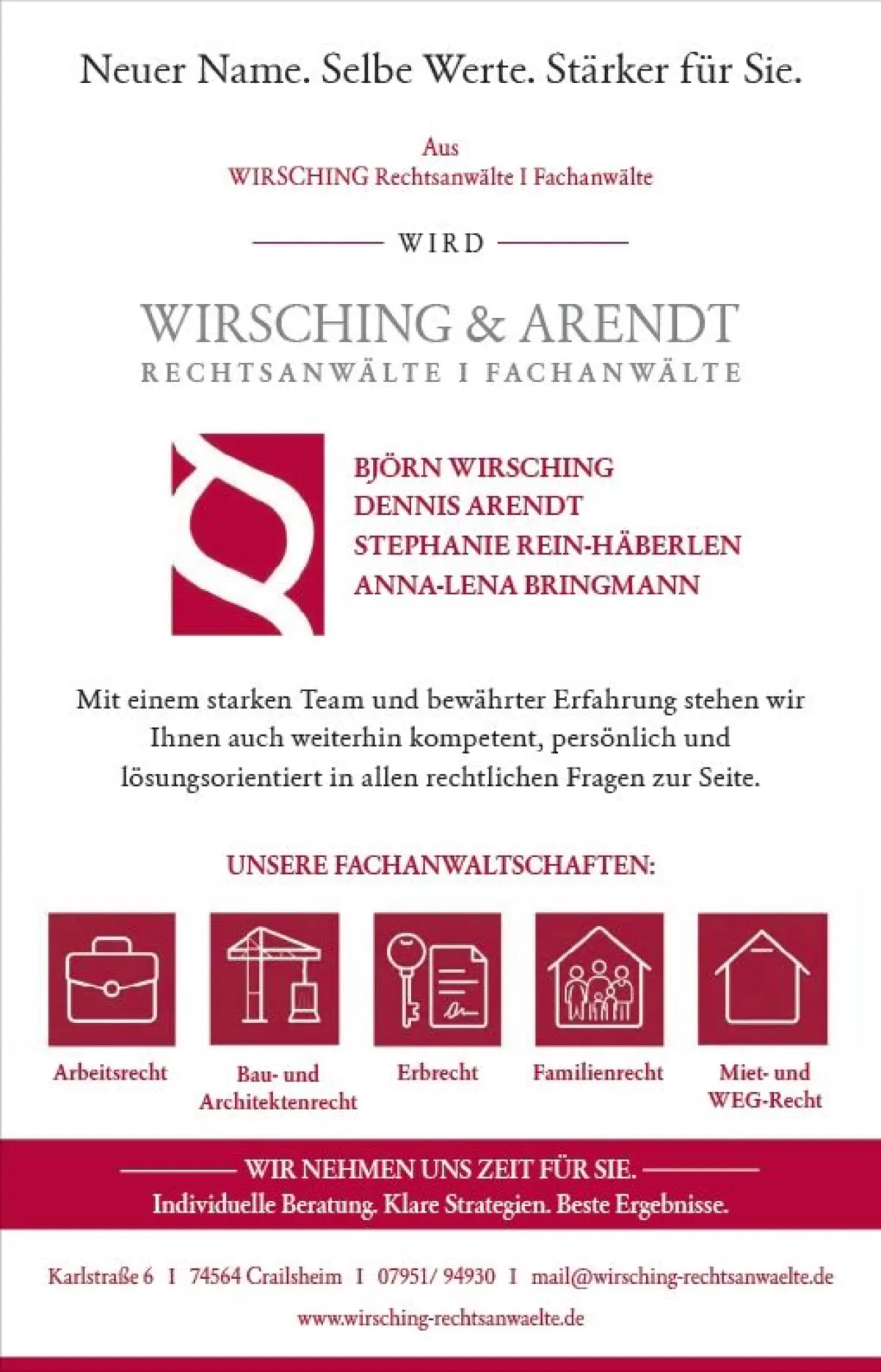 Neuer Name. Selbe Werte. Stärker für Sie.

Aus
WIRSCHING Rechtsanwälte I Fachanwälte

WIRD

WIRSCHING & ARENDT
RECHTSANWÄLTE I FACHANWÄLTE

BJÖRN WIRSCHING
DENNIS ARENDT
STEPHANIE REIN-HÄBERLEN
ANNA-LENA BRINGMANN

Mit einem starken Team und bewährter Erfahrung stehen wir Ihnen auch weiterhin kompetent, persönlich und lösungsorientiert in allen rechtlichen Fragen zur Seite.

UNSERE FACHANWALTSCHAFTEN:

Arbeitsrecht

Bau- und Architektenrecht

Erbrecht

Familienrecht

Miet- und WEG-Recht

WIR NEHMEN UNS ZEIT FÜR SIE.
Individuelle Beratung. Klare Strategien. Beste Ergebnisse.

Karlstraße 6 I 74564 Crailsheim I 07951/ 94930 I mail@wirsching-rechtsanwaelte.de
www.wirsching-rechtsanwaelte.de